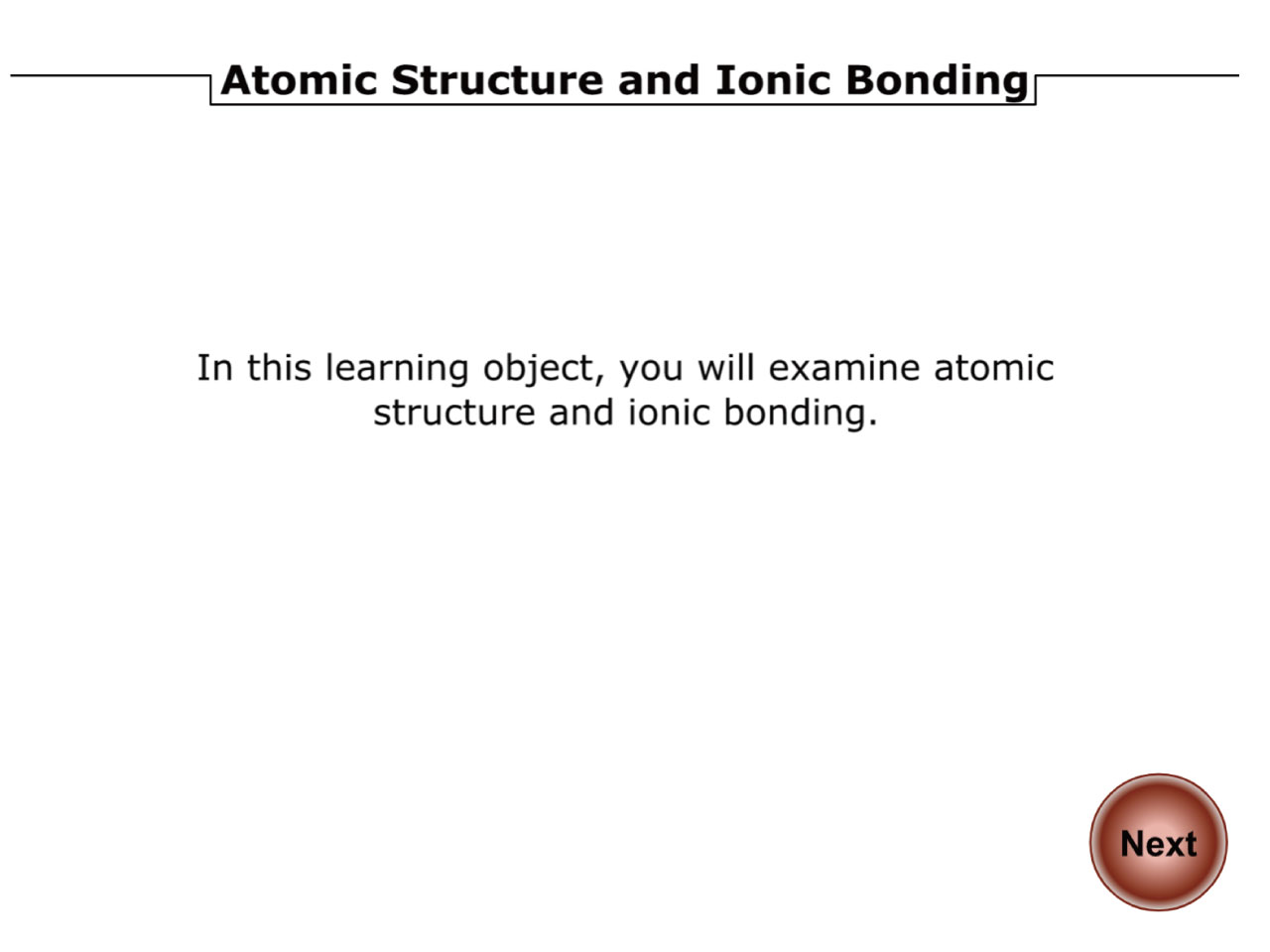 Atomic Structure and Ionic Bonding

In this learning object, you will examine atomic structure and ionic bonding.

Next